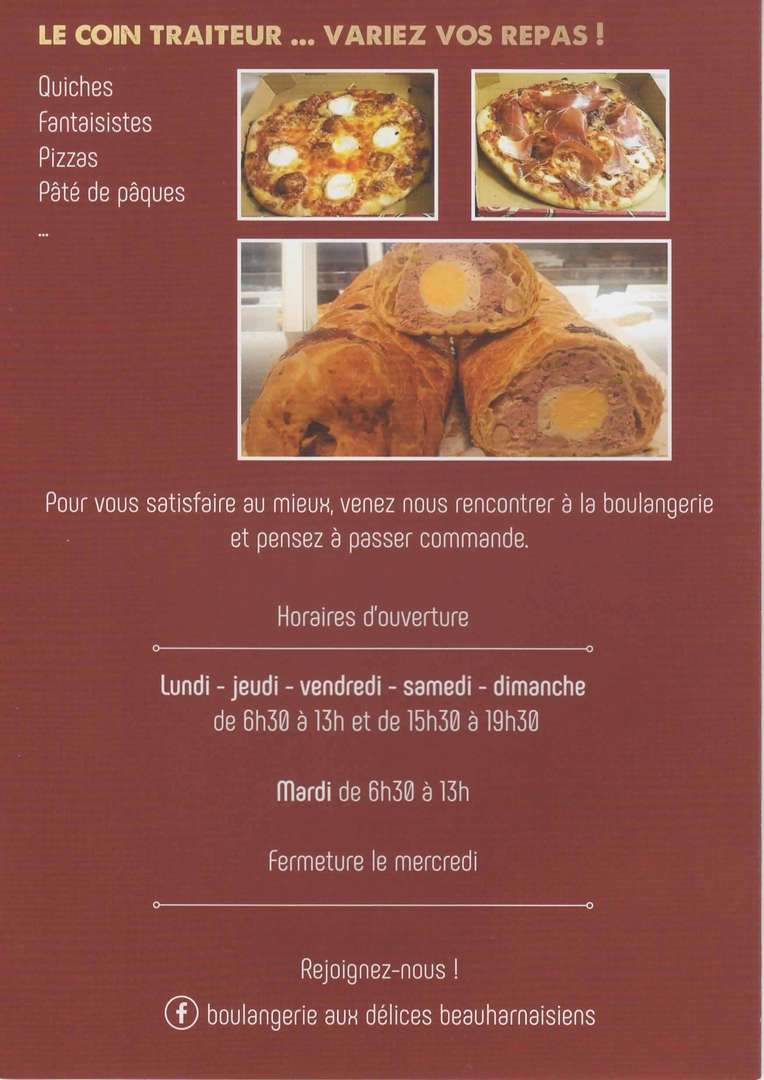 LE COIN TRAITEUR ... VARIEZ VOS REPAS !

Quiches
Fantaisistes
Pizzas
Pâté de pâques
...

Pour vous satisfaire au mieux, venez nous rencontrer à la boulangerie et pensez à passer commande.

Horaires d'ouverture

Lundi - jeudi - vendredi - samedi - dimanche
de 6h30 à 13h et de 15h30 à 19h30

Mardi de 6h30 à 13h

Fermeture le mercredi

Rejoignez-nous !

boulangerie aux délices beauharnaisiens